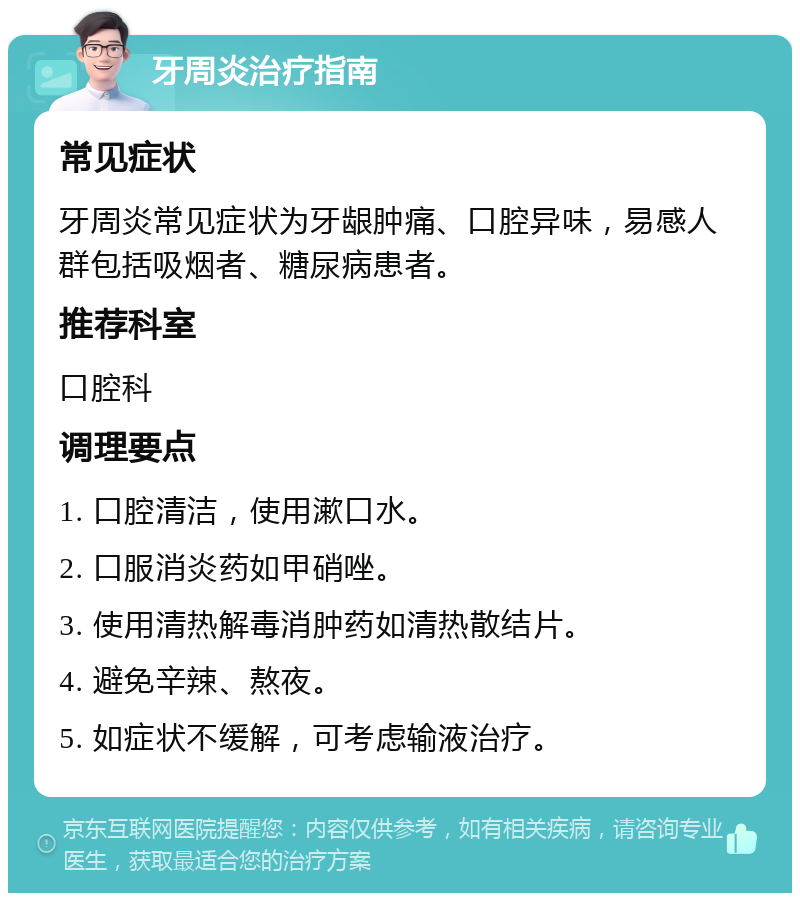 牙周炎治疗指南

常见症状

牙周炎常见症状为牙龈肿痛、口腔异味，易感人群包括吸烟者、糖尿病患者。

推荐科室

口腔科

调理要点

1. 口腔清洁，使用漱口水。

2. 口服消炎药如甲硝唑。

3. 使用清热解毒消肿药如清热散结片。

4. 避免辛辣、熬夜。

5. 如症状不缓解，可考虑输液治疗。

京东互联网医院提醒您：内容仅供参考，如有相关疾病，请咨询专业医生，获取最适合您的治疗方案